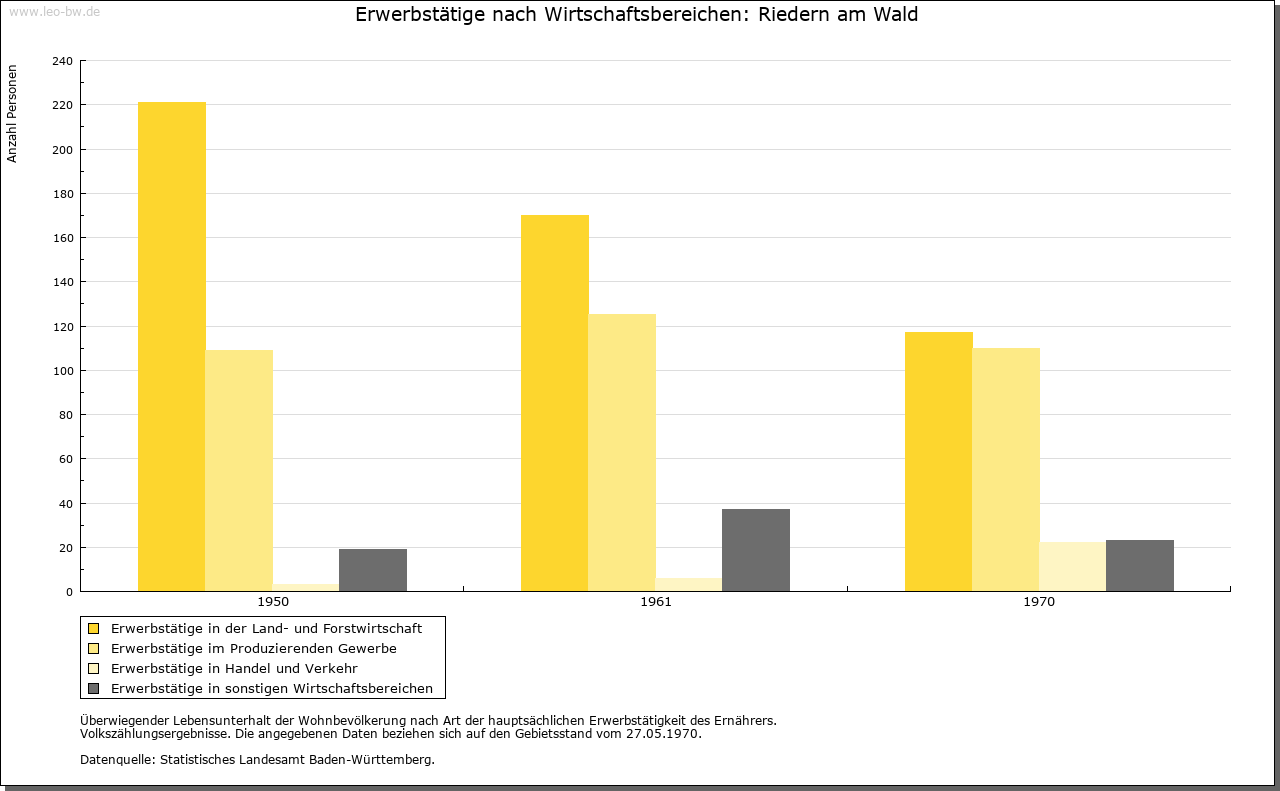 www.leo-bw.de

Erwerbstätige nach Wirtschaftsbereichen: Riedern am Wald

Anzahl Personen

240
220
200
180
160
140
120
100
80
60
40
20
0

1950
1961
1970

Erwerbstätige in der Land- und Forstwirtschaft
Erwerbstätige im Produzierenden Gewerbe
Erwerbstätige in Handel und Verkehr
Erwerbstätige in sonstigen Wirtschaftsbereichen

Überwiegender Lebensunterhalt der Wohnbevölkerung nach Art der hauptsächlichen Erwerbstätigkeit des Ernährers.
Volkszählungsergebnisse. Die angegebenen Daten beziehen sich auf den Gebietsstand vom 27.05.1970.

Datenquelle: Statistisches Landesamt Baden-Württemberg.